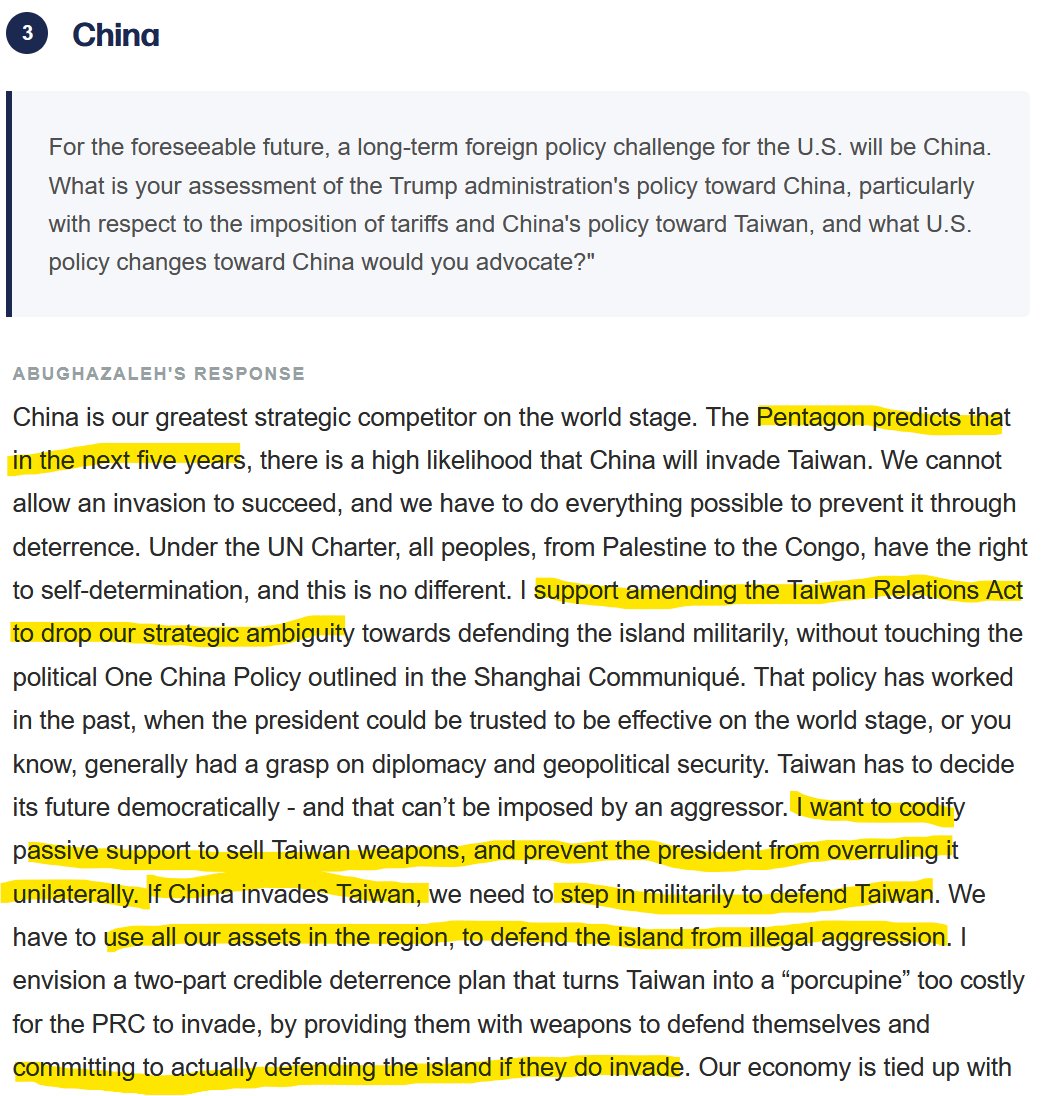 3 China

For the foreseeable future, a long-term foreign policy challenge for the U.S. will be China. What is your assessment of the Trump administration's policy toward China, particularly with respect to the imposition of tariffs and China's policy toward Taiwan, and what U.S. policy changes toward China would you advocate?"

ABUGHAZALEH'S RESPONSE

China is our greatest strategic competitor on the world stage. The Pentagon predicts that in the next five years, there is a high likelihood that China will invade Taiwan. We cannot allow an invasion to succeed, and we have to do everything possible to prevent it through deterrence. Under the UN Charter, all peoples, from Palestine to the Congo, have the right to self-determination, and this is no different. I support amending the Taiwan Relations Act to drop our strategic ambiguity towards defending the island militarily, without touching the political One China Policy outlined in the Shanghai Communiqué. That policy has worked in the past, when the president could be trusted to be effective on the world stage, or you know, generally had a grasp on diplomacy and geopolitical security. Taiwan has to decide its future democratically - and that can't be imposed by an aggressor. I want to codify passive support to sell Taiwan weapons, and prevent the president from overruling it unilaterally. If China invades Taiwan, we need to step in militarily to defend Taiwan. We have to use all our assets in the region, to defend the island from illegal aggression. I envision a two-part credible deterrence plan that turns Taiwan into a "porcupine" too costly for the PRC to invade, by providing them with weapons to defend themselves and committing to actually defending the island if they do invade. Our economy is tied up with